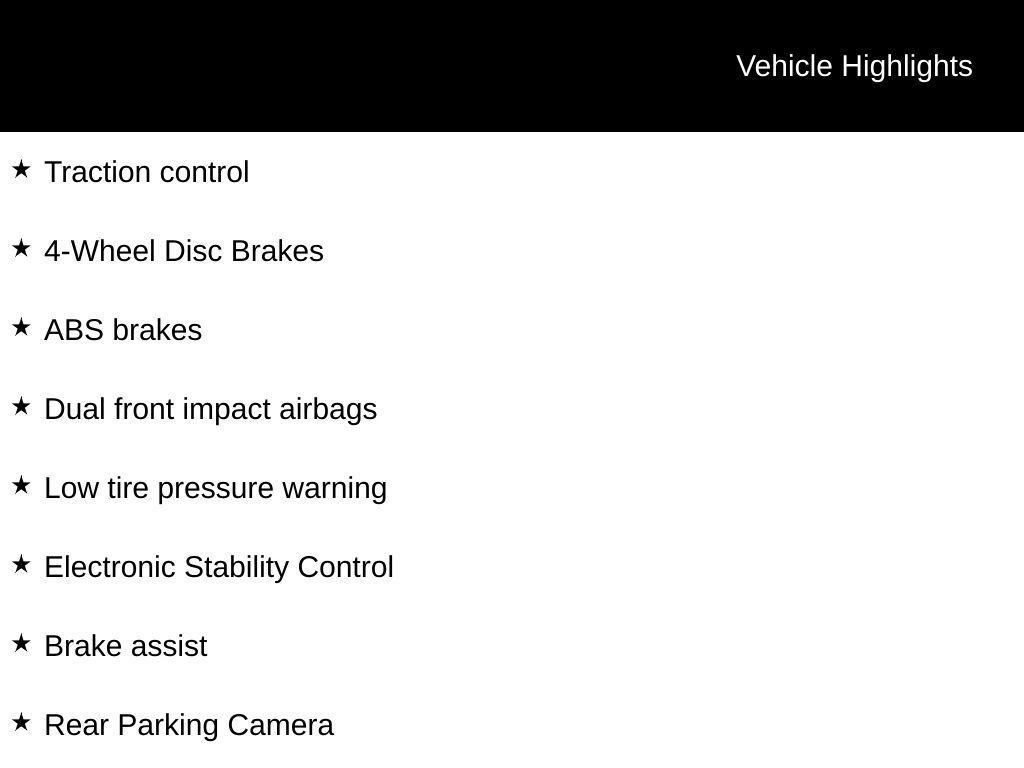 Vehicle Highlights

★ Traction control

★ 4-Wheel Disc Brakes

★ ABS brakes

★ Dual front impact airbags

★ Low tire pressure warning

★ Electronic Stability Control

★ Brake assist

★ Rear Parking Camera